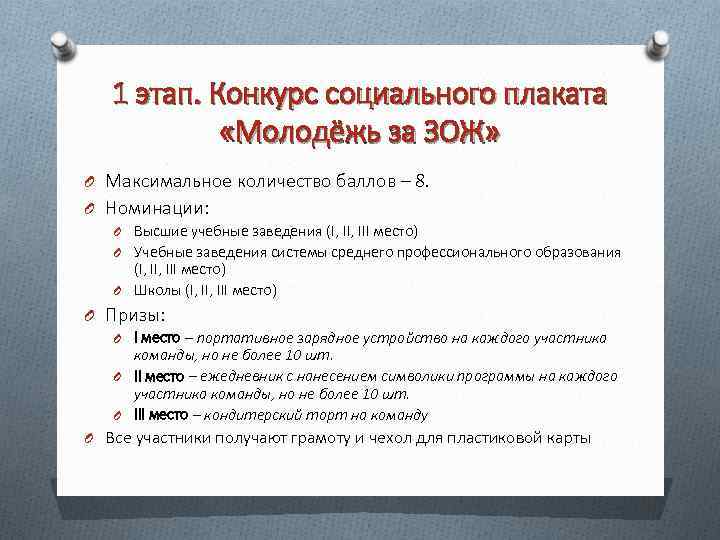 1 этап. Конкурс социального плаката «Молодёжь за ЗОЖ»

Максимальное количество баллов – 8.

Номинации:

Высшие учебные заведения (I, II, III место)

Учебные заведения системы среднего профессионального образования (I, II, III место)

Школы (I, II, III место)

Призы:

I место – портативное зарядное устройство на каждого участника команды, но не более 10 шт.

II место – ежедневник с нанесением символики программы на каждого участника команды, но не более 10 шт.

III место – кондитерский торт на команду

Все участники получают грамоту и чехол для пластиковой карты